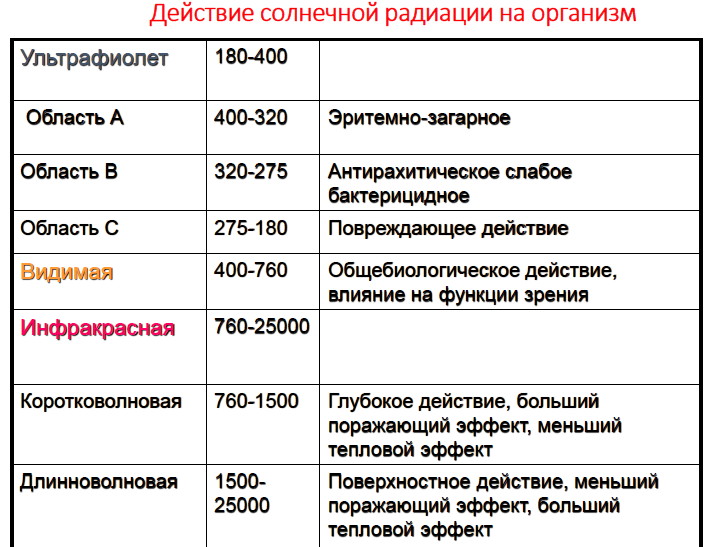 Действие солнечной радиации на организм

| Ультрафиолет | 180-400 | |
|---|---|---|
| Область А | 400-320 | Эритемно-загарное |
| Область В | 320-275 | Антирахитическое слабое бактерицидное |
| Область С | 275-180 | Повреждающее действие |
| Видимая | 400-760 | Общебиологическое действие, влияние на функции зрения |
| Инфракрасная | 760-25000 | |
| Коротковолновая | 760-1500 | Глубокое действие, больший поражающий эффект, меньший тепловой эффект |
| Длинноволновая | 1500-25000 | Поверхностное действие, меньший поражающий эффект, больший тепловой эффект |